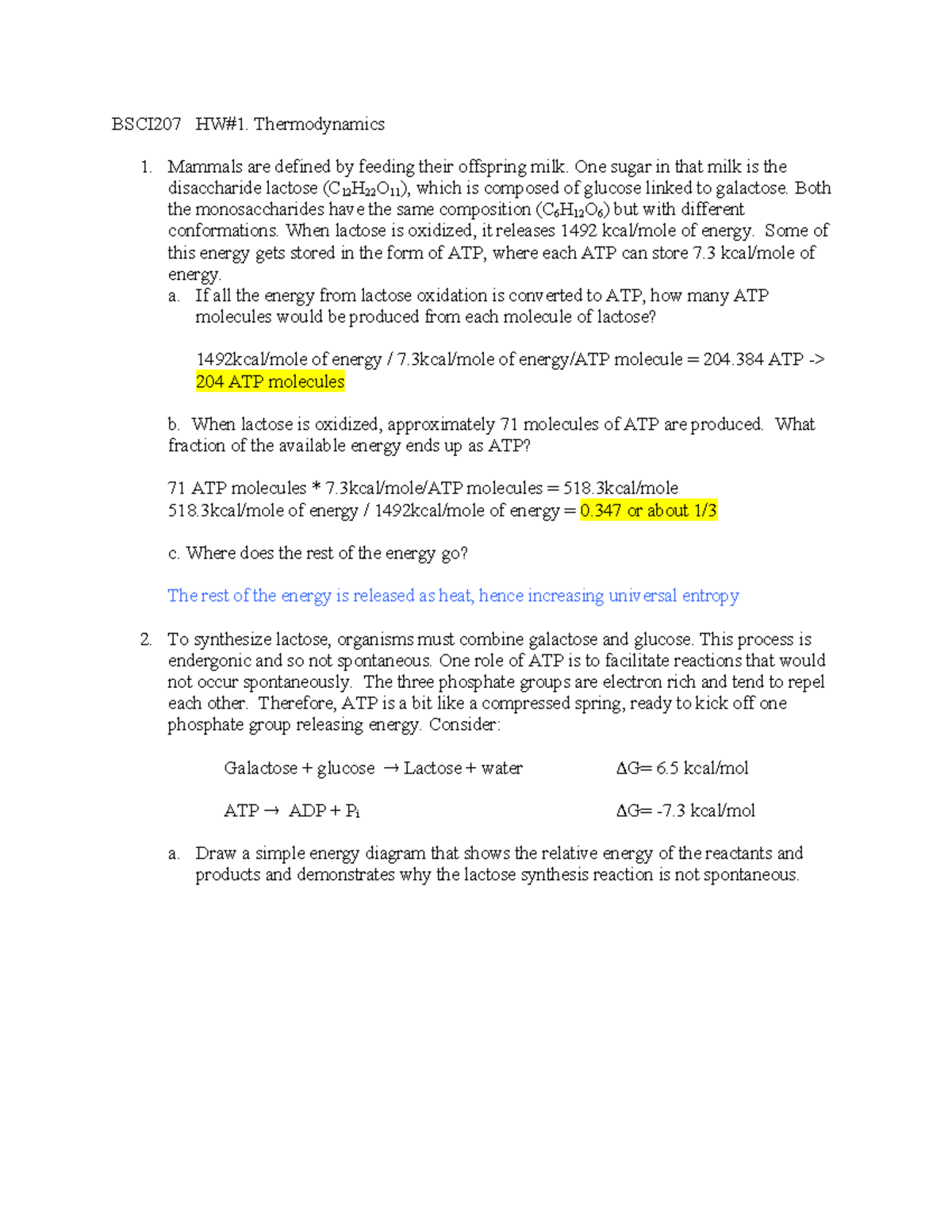 BSCI207 HW#1. Thermodynamics

1. Mammals are defined by feeding their offspring milk. One sugar in that milk is the disaccharide lactose ($C_{12}H_{22}O_{11}$), which is composed of glucose linked to galactose. Both the monosaccharides have the same composition ($C_6H_{12}O_6$) but with different conformations. When lactose is oxidized, it releases 1492 kcal/mole of energy. Some of this energy gets stored in the form of ATP, where each ATP can store 7.3 kcal/mole of energy.

a. If all the energy from lactose oxidation is converted to ATP, how many ATP molecules would be produced from each molecule of lactose?

1492kcal/mole of energy / 7.3kcal/mole of energy/ATP molecule = 204.384 ATP -> 204 ATP molecules

b. When lactose is oxidized, approximately 71 molecules of ATP are produced. What fraction of the available energy ends up as ATP?

71 ATP molecules * 7.3kcal/mole/ATP molecules = 518.3kcal/mole
518.3kcal/mole of energy / 1492kcal/mole of energy = 0.347 or about 1/3

c. Where does the rest of the energy go?

The rest of the energy is released as heat, hence increasing universal entropy

2. To synthesize lactose, organisms must combine galactose and glucose. This process is endergonic and so not spontaneous. One role of ATP is to facilitate reactions that would not occur spontaneously. The three phosphate groups are electron rich and tend to repel each other. Therefore, ATP is a bit like a compressed spring, ready to kick off one phosphate group releasing energy. Consider:

Galactose + glucose → Lactose + water   ΔG= 6.5 kcal/mol

ATP → ADP + $P_i$   ΔG= -7.3 kcal/mol

a. Draw a simple energy diagram that shows the relative energy of the reactants and products and demonstrates why the lactose synthesis reaction is not spontaneous.